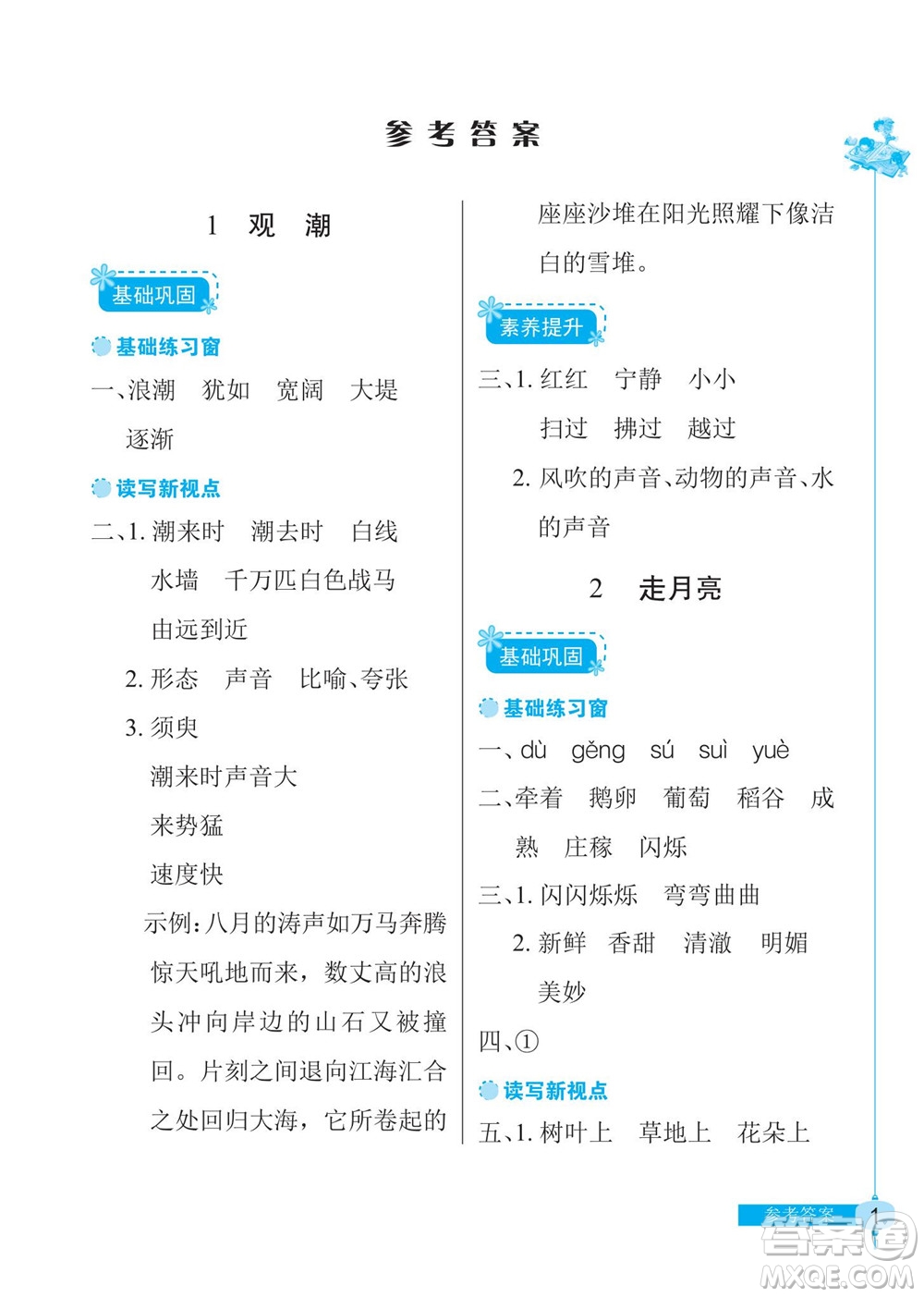 参考答案

1 观 潮

基础巩固

基础练习窗

一、浪潮 犹如 宽阔 大堤 逐渐

读写新视点

二、1. 潮来时 潮去时 白线 水墙 千万匹白色战马 由远到近

2. 形态 声音 比喻、夸张

3. 须臾

潮来时声音大

来势猛

速度快

示例:八月的涛声如万马奔腾惊天吼地而来,数丈高的浪头冲向岸边的山石又被撞回。片刻之间退向江海汇合之处回归大海,它所卷起的座座沙堆在阳光照耀下像洁白的雪堆。

素养提升

三、1. 红红 宁静 小小 扫过 拂过 越过

2. 风吹的声音、动物的声音、水的声音

2 走月亮

基础巩固

基础练习窗

一、dù gěng sú suì yuè

二、牵着 鹅卵 葡萄 稻谷 成熟 庄稼 闪烁

三、1. 闪闪烁烁 弯弯曲曲

2. 新鲜 香甜 清澈 明媚 美妙

四、①

读写新视点

五、1. 树叶上 草地上 花朵上

参考答案 1

答案圈 MXQE.COM